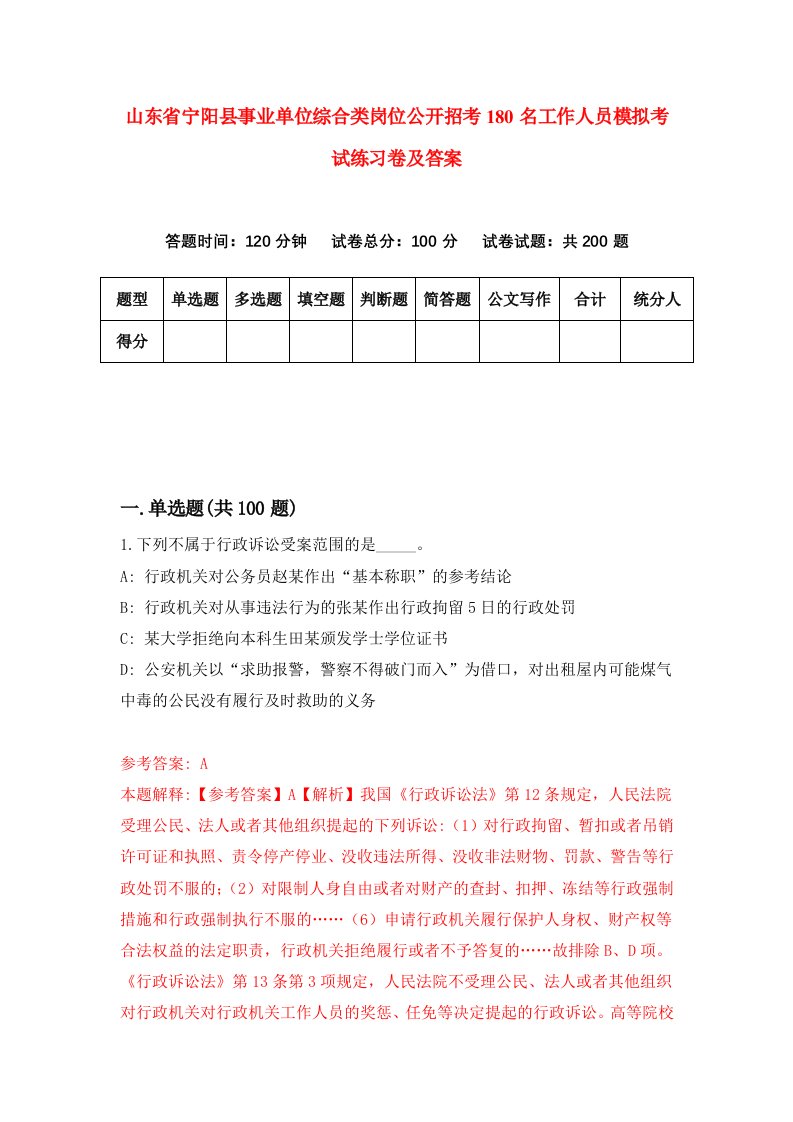 山东省宁阳县事业单位综合类岗位公开招考180名工作人员模拟考试练习卷及答案

答题时间：120分钟　试卷总分：100分　试卷试题：共200题

| 题型 | 单选题 | 多选题 | 填空题 | 判断题 | 简答题 | 公文写作 | 合计 | 统分人 |
|---|---|---|---|---|---|---|---|---|
| 得分 | | | | | | | | |

一.单选题(共100题)

1.下列不属于行政诉讼受案范围的是_____。

A: 行政机关对公务员赵某作出“基本称职”的参考结论

B: 行政机关对从事违法行为的张某作出行政拘留5日的行政处罚

C: 某大学拒绝向本科生田某颁发学士学位证书

D: 公安机关以“求助报警，警察不得破门而入”为借口，对出租屋内可能煤气中毒的公民没有履行及时救助的义务

参考答案: A

本题解释:【参考答案】A【解析】我国《行政诉讼法》第12条规定，人民法院受理公民、法人或者其他组织提起的下列诉讼:（1）对行政拘留、暂扣或者吊销许可证和执照、责令停产停业、没收违法所得、没收非法财物、罚款、警告等行政处罚不服的;（2）对限制人身自由或者对财产的查封、扣押、冻结等行政强制措施和行政强制执行不服的……（6）申请行政机关履行保护人身权、财产权等合法权益的法定职责，行政机关拒绝履行或者不予答复的……故排除B、D项。《行政诉讼法》第13条第3项规定，人民法院不受理公民、法人或者其他组织对行政机关对行政机关工作人员的奖惩、任免等决定提起的行政诉讼。高等院校